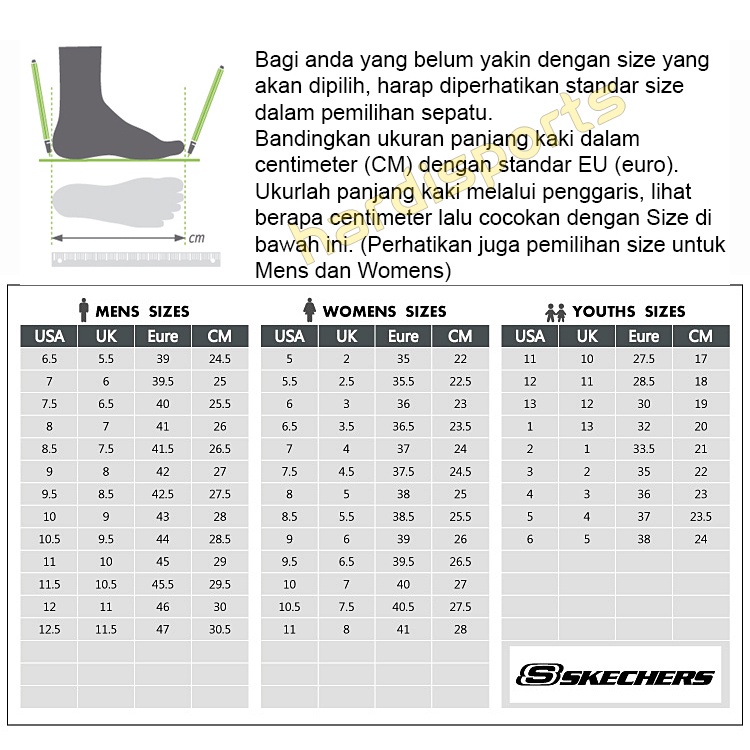 cm

Bagi anda yang belum yakin dengan size yang akan dipilih, harap diperhatikan standar size dalam pemilihan sepatu.
Bandingkan ukuran panjang kaki dalam centimeter (CM) dengan standar EU (euro).
Ukurlah panjang kaki melalui penggaris, lihat berapa centimeter lalu cocokan dengan Size di bawah ini. (Perhatikan juga pemilihan size untuk Mens dan Womens)

hardisports

MENS SIZES

| USA | UK | Eure | CM |
|---|---|---|---|
| 6.5 | 5.5 | 39 | 24.5 |
| 7 | 6 | 39.5 | 25 |
| 7.5 | 6.5 | 40 | 25.5 |
| 8 | 7 | 41 | 26 |
| 8.5 | 7.5 | 41.5 | 26.5 |
| 9 | 8 | 42 | 27 |
| 9.5 | 8.5 | 42.5 | 27.5 |
| 10 | 9 | 43 | 28 |
| 10.5 | 9.5 | 44 | 28.5 |
| 11 | 10 | 45 | 29 |
| 11.5 | 10.5 | 45.5 | 29.5 |
| 12 | 11 | 46 | 30 |
| 12.5 | 11.5 | 47 | 30.5 |

WOMENS SIZES

| USA | UK | Eure | CM |
|---|---|---|---|
| 5 | 2 | 35 | 22 |
| 5.5 | 2.5 | 35.5 | 22.5 |
| 6 | 3 | 36 | 23 |
| 6.5 | 3.5 | 36.5 | 23.5 |
| 7 | 4 | 37 | 24 |
| 7.5 | 4.5 | 37.5 | 24.5 |
| 8 | 5 | 38 | 25 |
| 8.5 | 5.5 | 38.5 | 25.5 |
| 9 | 6 | 39 | 26 |
| 9.5 | 6.5 | 39.5 | 26.5 |
| 10 | 7 | 40 | 27 |
| 10.5 | 7.5 | 40.5 | 27.5 |
| 11 | 8 | 41 | 28 |

YOUTHS SIZES

| USA | UK | Eure | CM |
|---|---|---|---|
| 11 | 10 | 27.5 | 17 |
| 12 | 11 | 28.5 | 18 |
| 13 | 12 | 30 | 19 |
| 1 | 13 | 32 | 20 |
| 2 | 1 | 33.5 | 21 |
| 3 | 2 | 35 | 22 |
| 4 | 3 | 36 | 23 |
| 5 | 4 | 37 | 23.5 |
| 6 | 5 | 38 | 24 |

SKECHERS